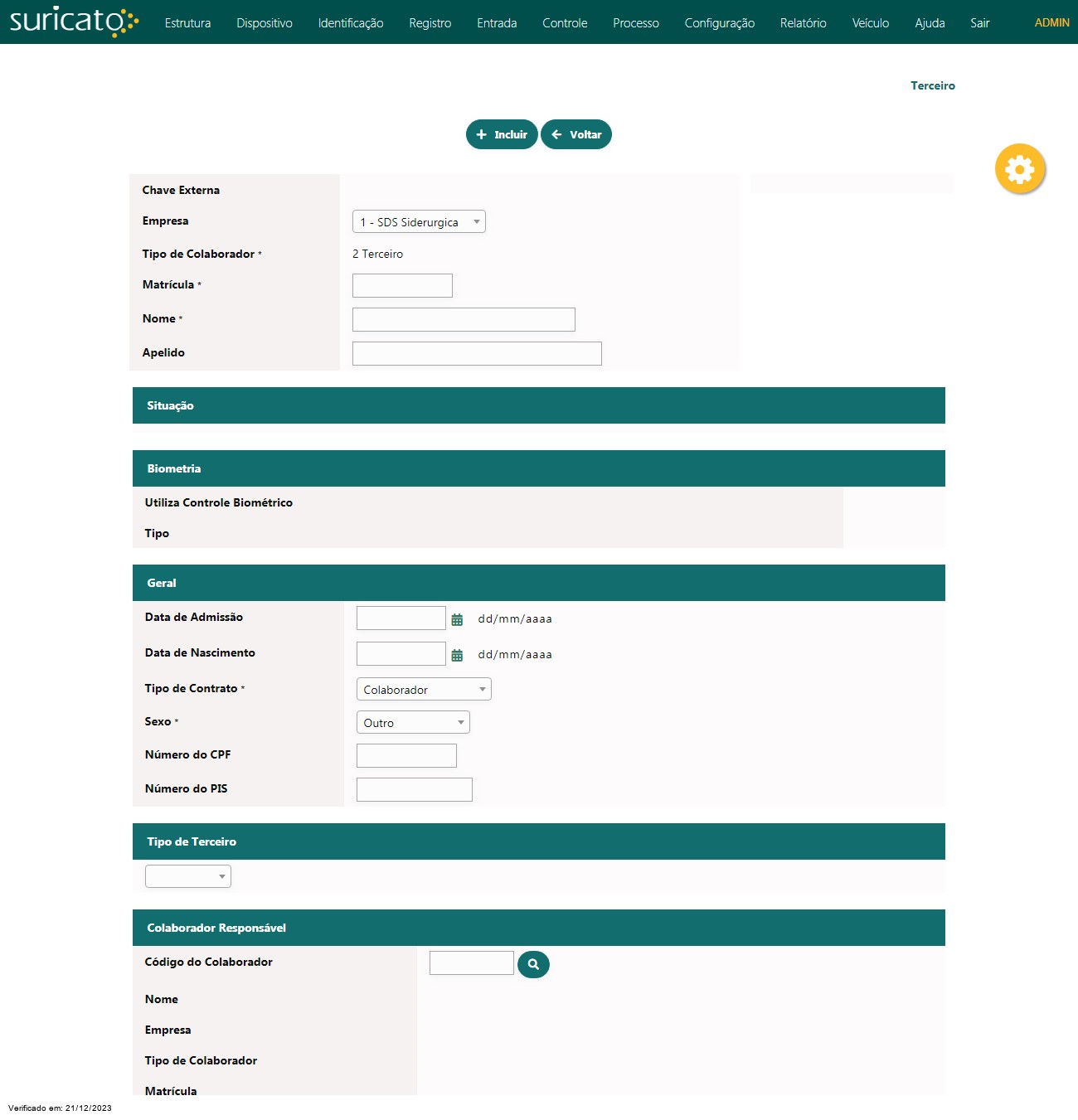 suricato

Estrutura Dispositivo Identificação Registro Entrada Controle Processo Configuração Relatório Veículo Ajuda Sair ADMIN

Terceiro

Incluir Voltar

Chave Externa
Empresa 1 - SDS Siderurgica
Tipo de Colaborador * 2 Terceiro
Matrícula *
Nome *
Apelido

Situação

Biometria
Utiliza Controle Biométrico
Tipo

Geral
Data de Admissão dd/mm/aaaa
Data de Nascimento dd/mm/aaaa
Tipo de Contrato * Colaborador
Sexo * Outro
Número do CPF
Número do PIS

Tipo de Terceiro

Colaborador Responsável
Código do Colaborador
Nome
Empresa
Tipo de Colaborador
Matrícula

Verificado em: 21/12/2023